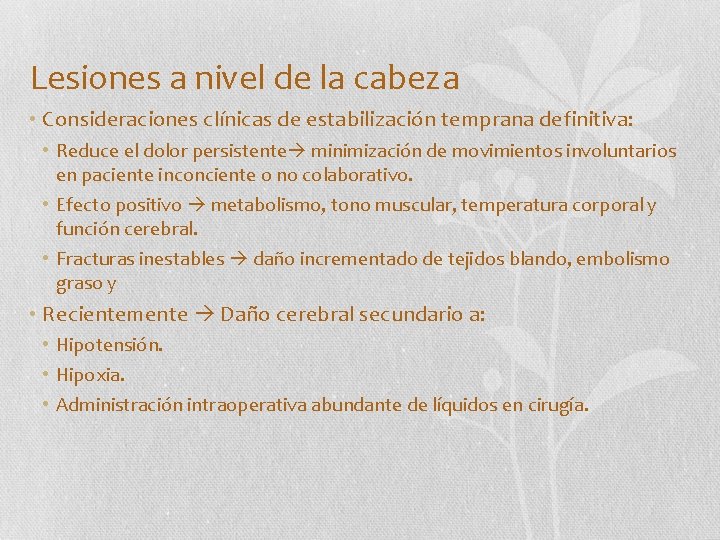 Lesiones a nivel de la cabeza

• Consideraciones clínicas de estabilización temprana definitiva:

• Reduce el dolor persistente→ minimización de movimientos involuntarios en paciente inconciente o no colaborativo.

• Efecto positivo → metabolismo, tono muscular, temperatura corporal y función cerebral.

• Fracturas inestables → daño incrementado de tejidos blando, embolismo graso y

• Recientemente → Daño cerebral secundario a:

• Hipotensión.

• Hipoxia.

• Administración intraoperativa abundante de líquidos en cirugía.